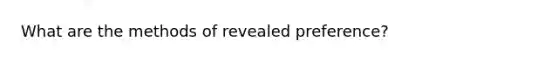 What are the methods of revealed preference?